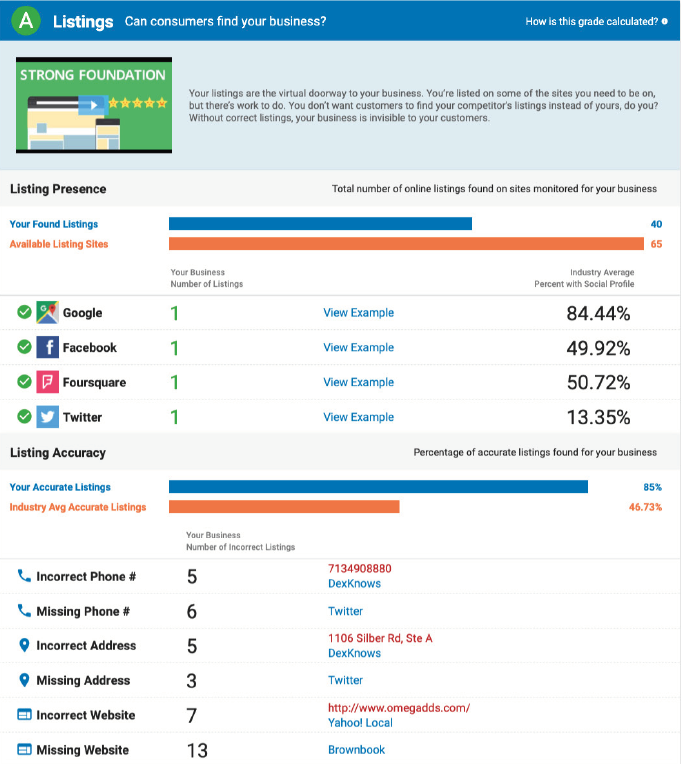 A Listings Can consumers find your business?

How is this grade calculated?

STRONG FOUNDATION

Your listings are the virtual doorway to your business. You're listed on some of the sites you need to be on, but there's work to do. You don't want customers to find your competitor's listings instead of yours, do you? Without correct listings, your business is invisible to your customers.

Listing Presence

Total number of online listings found on sites monitored for your business

Your Found Listings 40
Available Listing Sites 65

| | Your Business Number of Listings | | Industry Average Percent with Social Profile |
|---|---|---|---|
| Google | 1 | View Example | 84.44% |
| Facebook | 1 | View Example | 49.92% |
| Foursquare | 1 | View Example | 50.72% |
| Twitter | 1 | View Example | 13.35% |

Listing Accuracy

Percentage of accurate listings found for your business

Your Accurate Listings 85%
Industry Avg Accurate Listings 46.73%

| | Your Business Number of Incorrect Listings | |
|---|---|---|
| Incorrect Phone # | 5 | 7134908880 DexKnows |
| Missing Phone # | 6 | Twitter |
| Incorrect Address | 5 | 1106 Silber Rd, Ste A DexKnows |
| Missing Address | 3 | Twitter |
| Incorrect Website | 7 | http://www.omegadds.com/ Yahoo! Local |
| Missing Website | 13 | Brownbook |